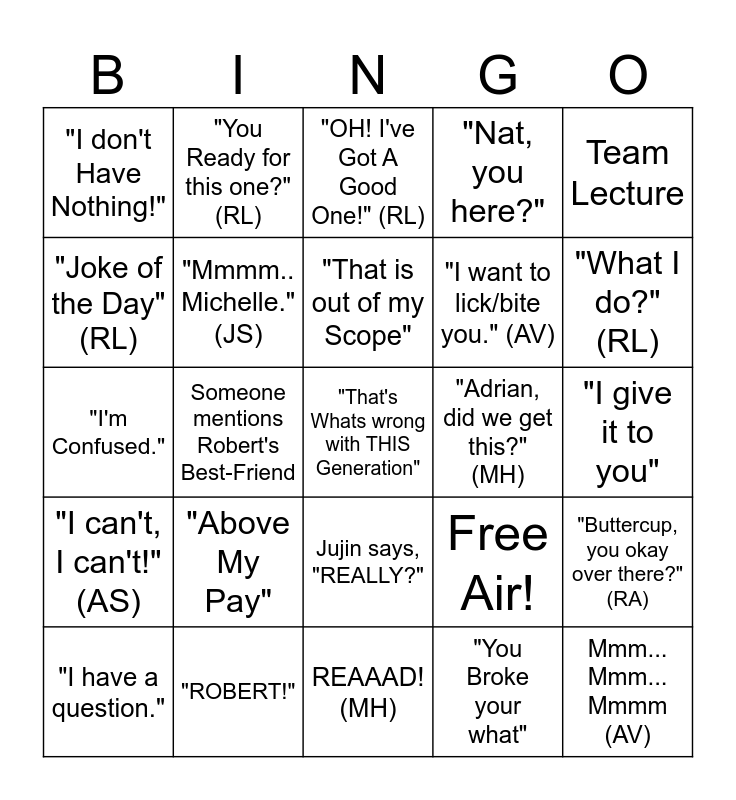 | B | I | N | G | O |
|---|---|---|---|---|
| "I don't Have Nothing!" | "You Ready for this one?" (RL) | "OH! I've Got A Good One!" (RL) | "Nat, you here?" | Team Lecture |
| "Joke of the Day" (RL) | "Mmmm.. Michelle." (JS) | "That is out of my Scope" | "I want to lick/bite you." (AV) | "What I do?" (RL) |
| "I'm Confused." | Someone mentions Robert's Best-Friend | "That's Whats wrong with THIS Generation" | "Adrian, did we get this?" (MH) | "I give it to you" |
| "I can't, I can't!" (AS) | "Above My Pay" | Jujin says, "REALLY?" | Free Air! | "Buttercup, you okay over there?" (RA) |
| "I have a question." | "ROBERT!" | REAAAD! (MH) | "You Broke your what" | Mmm... Mmm... Mmmm (AV) |